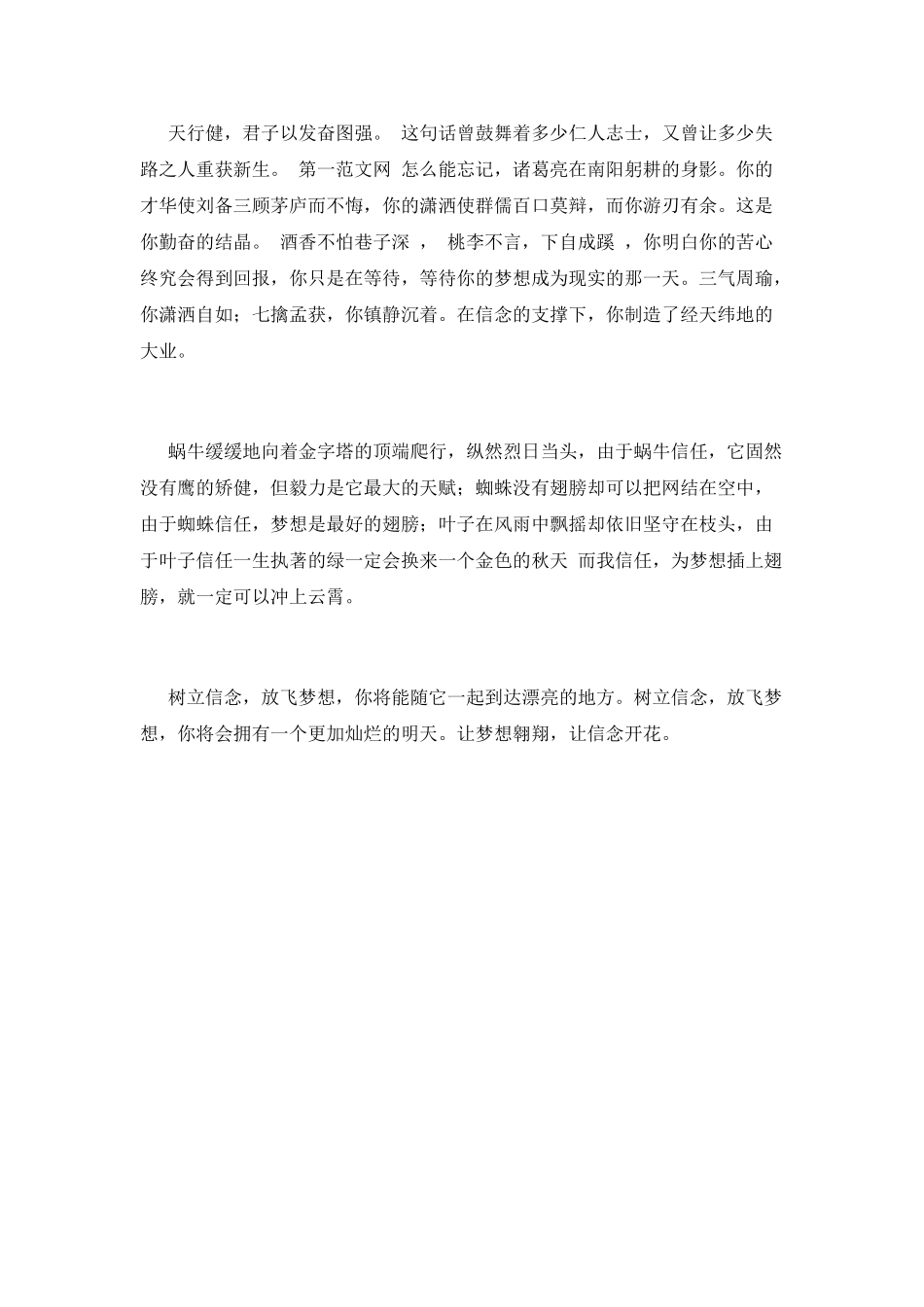 天行健，君子以发奋图强。 这句话曾鼓舞着多少仁人志士，又曾让多少失路之人重获新生。 第一范文网 怎么能忘记，诸葛亮在南阳躬耕的身影。你的才华使刘备三顾茅庐而不悔，你的潇洒使群儒百口莫辩，而你游刃有余。这是你勤奋的结晶。 酒香不怕巷子深 ， 桃李不言，下自成蹊 ，你明白你的苦心终究会得到回报，你只是在等待，等待你的梦想成为现实的那一天。三气周瑜，你潇洒自如；七擒孟获，你镇静沉着。在信念的支撑下，你制造了经天纬地的大业。

蜗牛缓缓地向着金字塔的顶端爬行，纵然烈日当头，由于蜗牛信任，它固然没有鹰的矫健，但毅力是它最大的天赋；蜘蛛没有翅膀却可以把网结在空中，由于蜘蛛信任，梦想是最好的翅膀；叶子在风雨中飘摇却依旧坚守在枝头，由于叶子信任一生执著的绿一定会换来一个金色的秋天 而我信任，为梦想插上翅膀，就一定可以冲上云霄。

树立信念，放飞梦想，你将能随它一起到达漂亮的地方。树立信念，放飞梦想，你将会拥有一个更加灿烂的明天。让梦想翱翔，让信念开花。